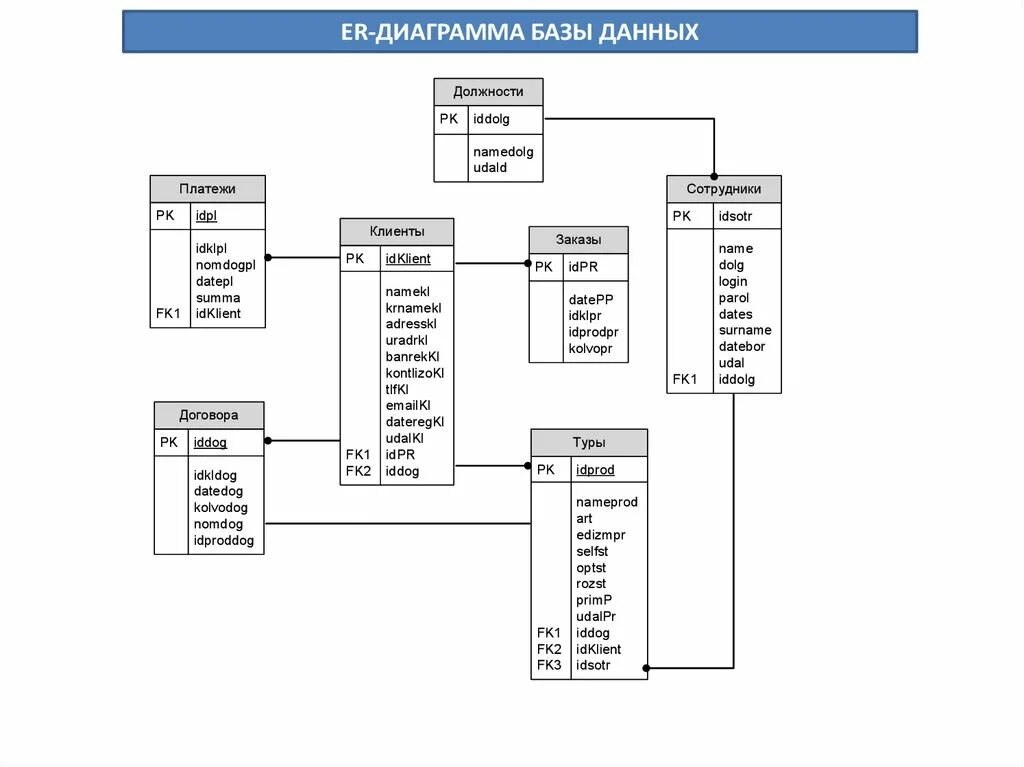 ER-ДИАГРАММА БАЗЫ ДАННЫХ

Должности
PK iddolg
namedolg
udald

Платежи
PK idpl
idklpl
nomdogpl
datepl
summa
FK1 idKlient

Клиенты
PK idKlient
namekl
krnamekl
adresskl
uradrkl
banrekKl
kontlizoKl
tlfKl
emailKl
dateregKl
udalKl
FK1 idPR
FK2 iddog

Заказы
PK idPR
datePP
idklpr
idprodpr
kolvopr

Сотрудники
PK idsotr
name
dolg
login
parol
dates
surname
datebor
udal
FK1 iddolg

Договора
PK iddog
idkldog
datedog
kolvodog
nomdog
idproddog

Туры
PK idprod
nameprod
art
edizmpr
selfst
optst
rozst
primP
udalPr
FK1 iddog
FK2 idKlient
FK3 idsotr